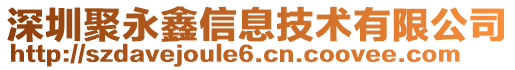 深圳聚永鑫信息技术有限公司
http://szdavejoule6.cn.coovee.com